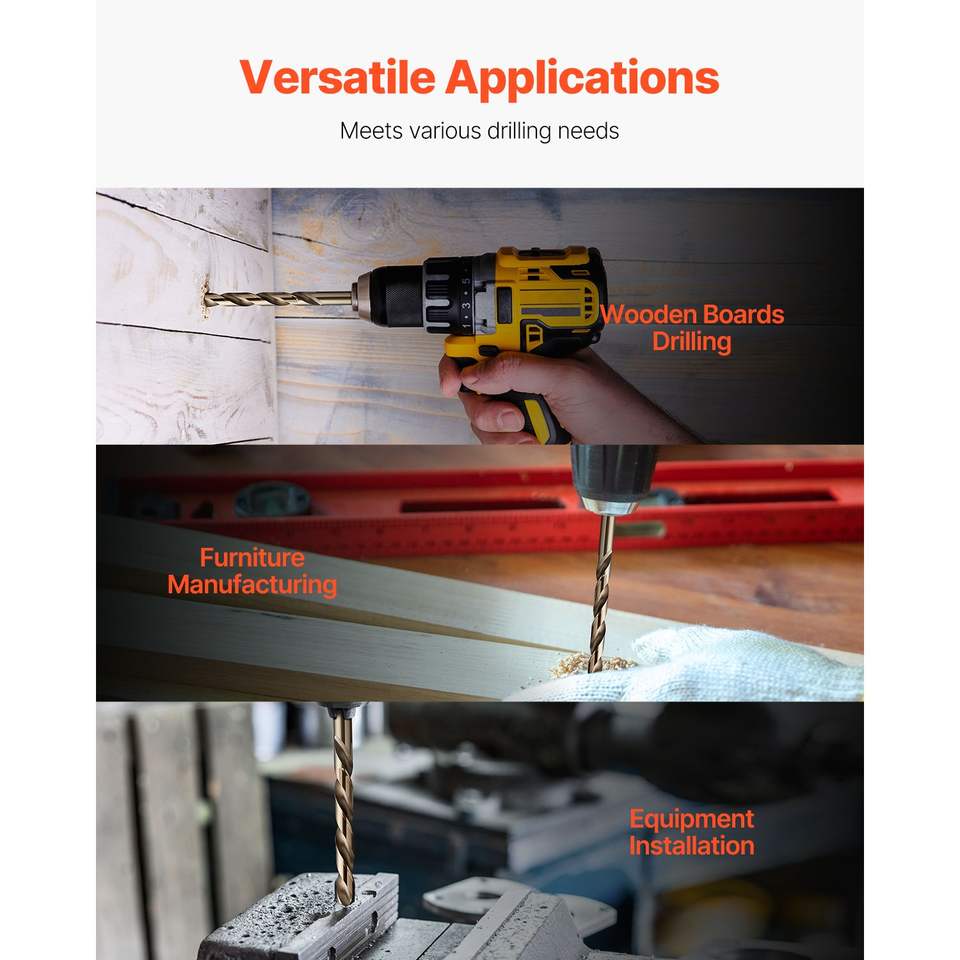 Versatile Applications

Meets various drilling needs

Wooden Boards
Drilling

Furniture
Manufacturing

Equipment
Installation